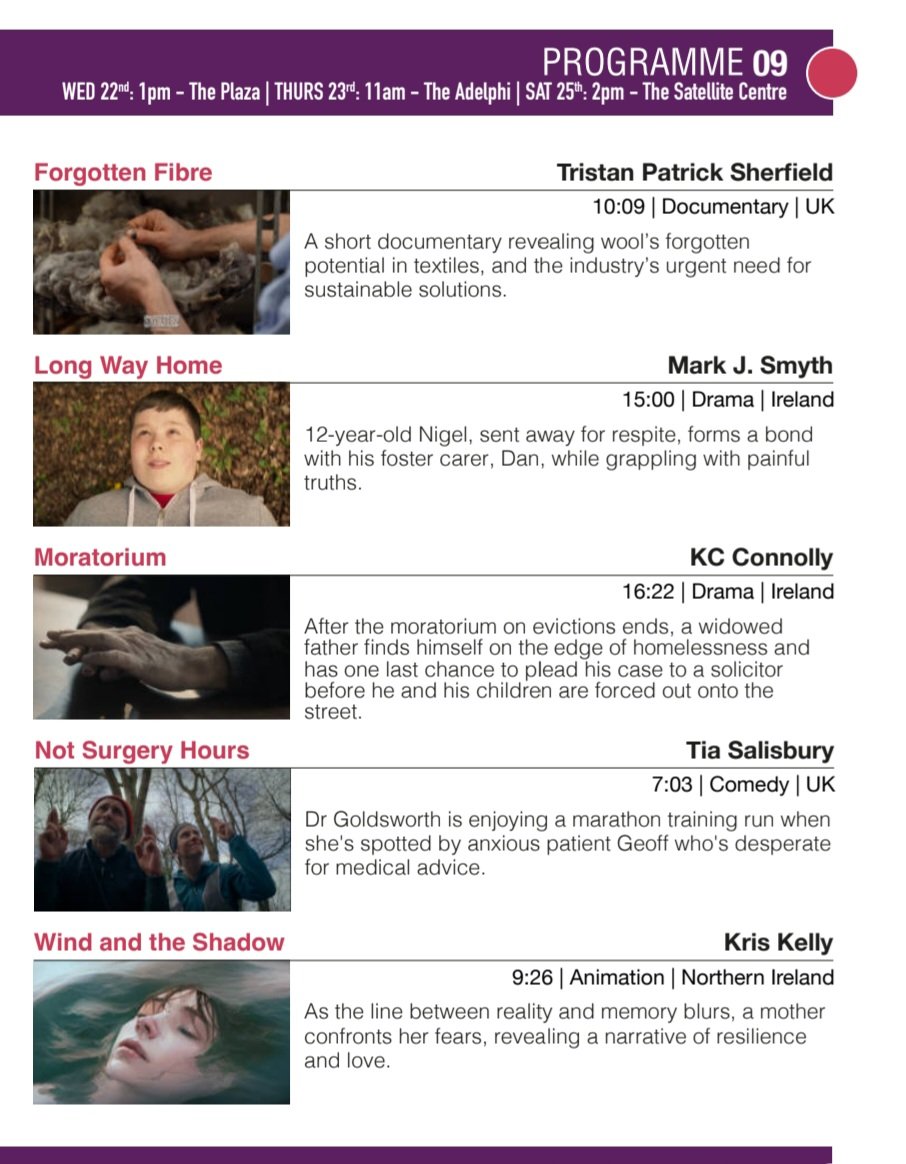 PROGRAMME 09
WED 22nd: 1pm – The Plaza | THURS 23rd: 11am – The Adelphi | SAT 25th: 2pm – The Satellite Centre

Forgotten Fibre
Tristan Patrick Sherfield
10:09 | Documentary | UK
A short documentary revealing wool's forgotten potential in textiles, and the industry's urgent need for sustainable solutions.

Long Way Home
Mark J. Smyth
15:00 | Drama | Ireland
12-year-old Nigel, sent away for respite, forms a bond with his foster carer, Dan, while grappling with painful truths.

Moratorium
KC Connolly
16:22 | Drama | Ireland
After the moratorium on evictions ends, a widowed father finds himself on the edge of homelessness and has one last chance to plead his case to a solicitor before he and his children are forced out onto the street.

Not Surgery Hours
Tia Salisbury
7:03 | Comedy | UK
Dr Goldsworth is enjoying a marathon training run when she's spotted by anxious patient Geoff who's desperate for medical advice.

Wind and the Shadow
Kris Kelly
9:26 | Animation | Northern Ireland
As the line between reality and memory blurs, a mother confronts her fears, revealing a narrative of resilience and love.